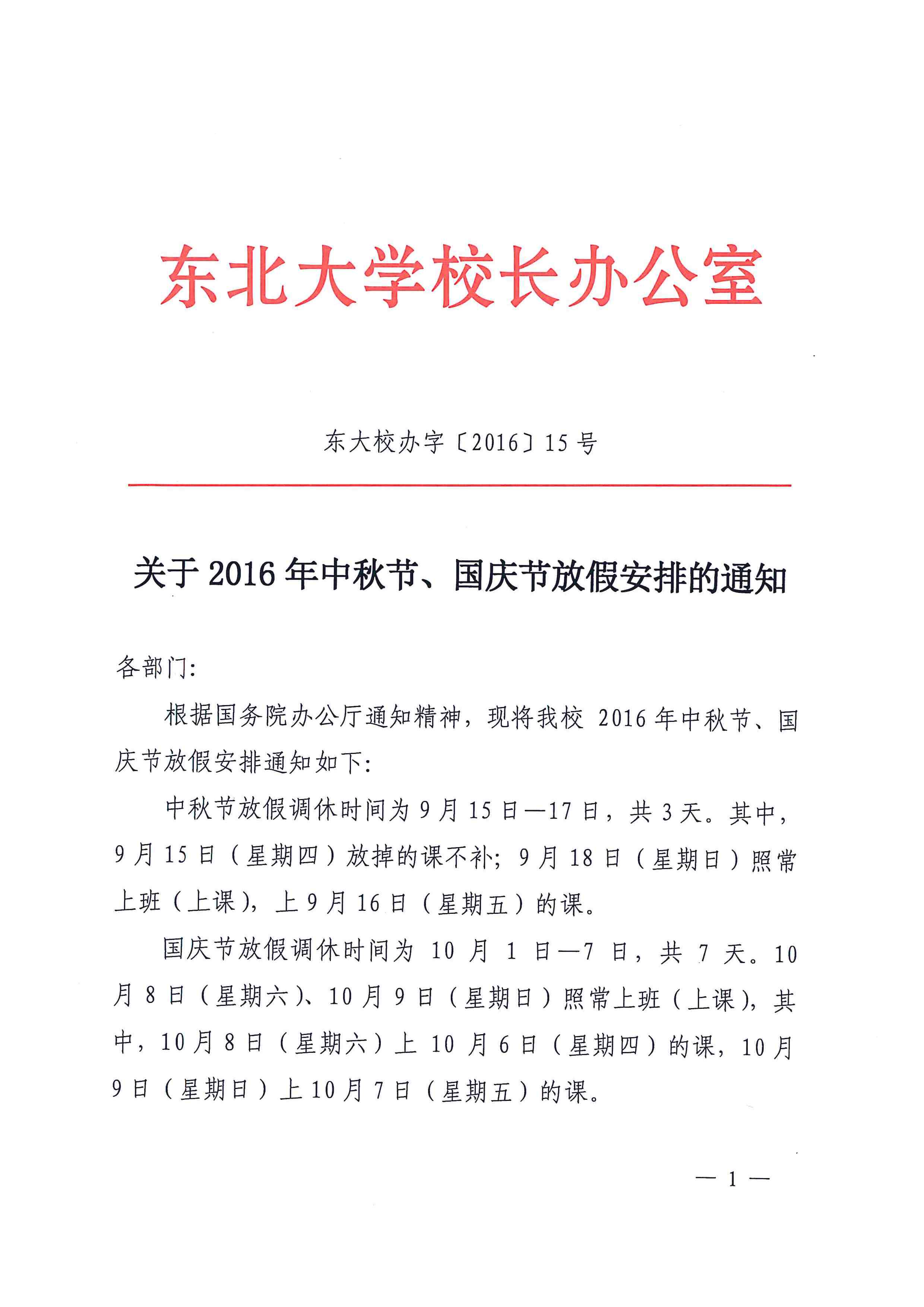 东北大学校长办公室

东大校办字〔2016〕15号

关于2016年中秋节、国庆节放假安排的通知

各部门:

根据国务院办公厅通知精神，现将我校2016年中秋节、国庆节放假安排通知如下:

中秋节放假调休时间为9月15日—17日，共3天。其中，9月15日（星期四）放掉的课不补；9月18日（星期日）照常上班（上课），上9月16日（星期五）的课。

国庆节放假调休时间为10月1日—7日，共7天。10月8日（星期六）、10月9日（星期日）照常上班（上课），其中，10月8日（星期六）上10月6日（星期四）的课，10月9日（星期日）上10月7日（星期五）的课。

— 1 —